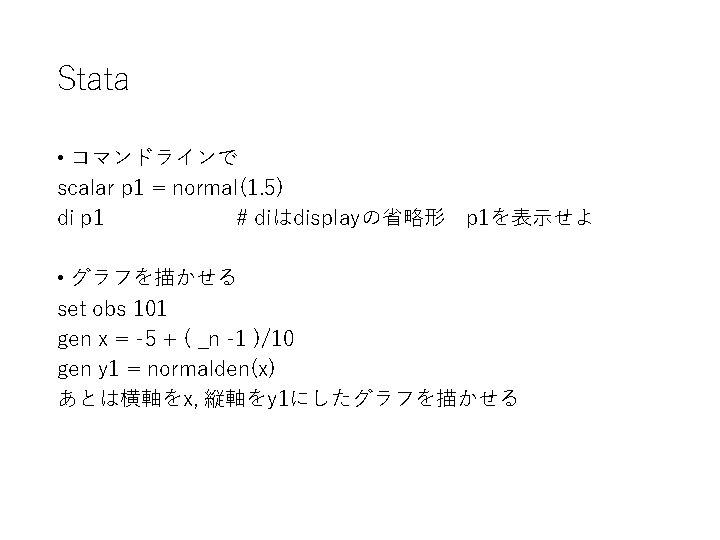 Stata

• コマンドラインで
scalar p1 = normal(1.5)
di p1 # diはdisplayの省略形 p1を表示せよ

• グラフを描かせる
set obs 101
gen x = -5 + ( _n -1 )/10
gen y1 = normalden(x)
あとは横軸をx, 縦軸をy1にしたグラフを描かせる